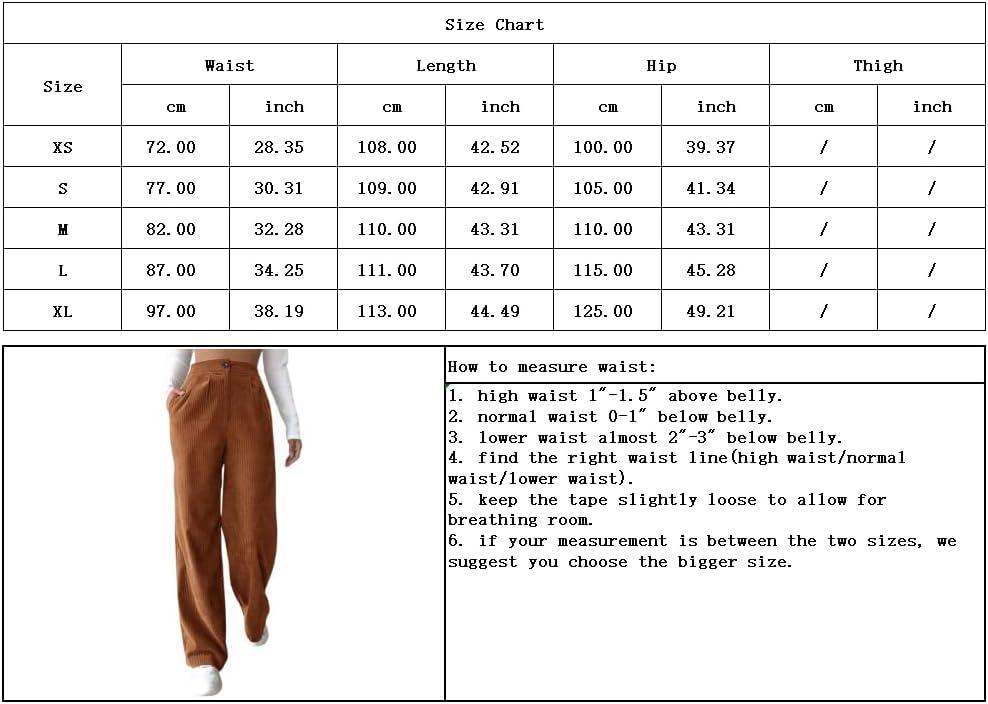 Size Chart

| Size | Waist cm | Waist inch | Length cm | Length inch | Hip cm | Hip inch | Thigh cm | Thigh inch |
|---|---|---|---|---|---|---|---|---|
| XS | 72.00 | 28.35 | 108.00 | 42.52 | 100.00 | 39.37 | / | / |
| S | 77.00 | 30.31 | 109.00 | 42.91 | 105.00 | 41.34 | / | / |
| M | 82.00 | 32.28 | 110.00 | 43.31 | 110.00 | 43.31 | / | / |
| L | 87.00 | 34.25 | 111.00 | 43.70 | 115.00 | 45.28 | / | / |
| XL | 97.00 | 38.19 | 113.00 | 44.49 | 125.00 | 49.21 | / | / |

How to measure waist:

1. high waist 1"-1.5" above belly.
2. normal waist 0-1" below belly.
3. lower waist almost 2"-3" below belly.
4. find the right waist line(high waist/normal waist/lower waist).
5. keep the tape slightly loose to allow for breathing room.
6. if your measurement is between the two sizes, we suggest you choose the bigger size.